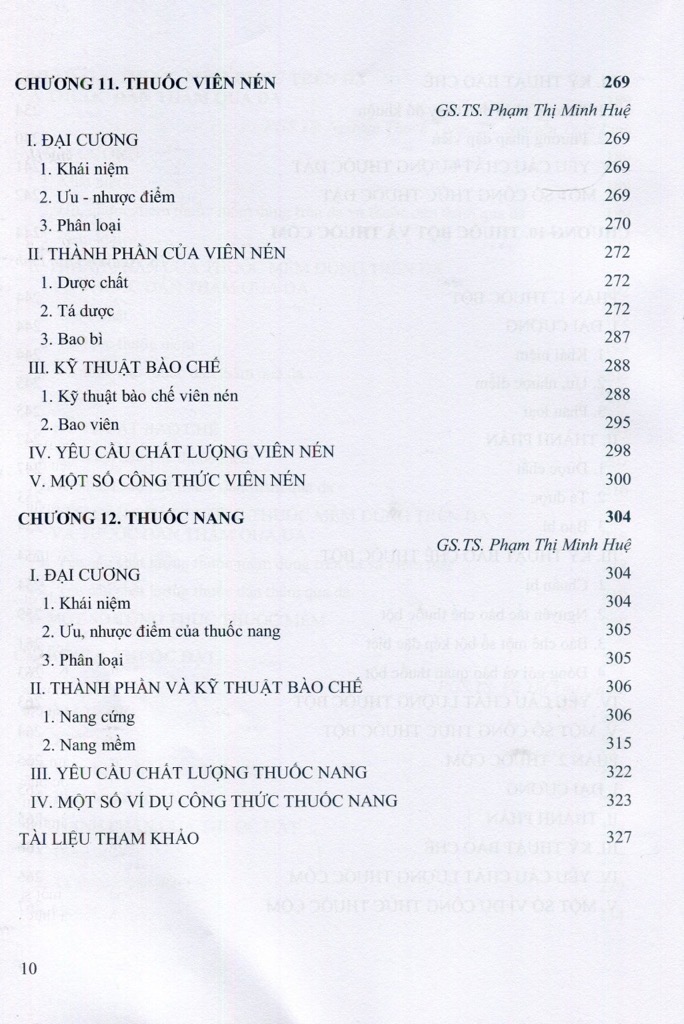 CHƯƠNG 11. THUỐC VIÊN NÉN 269

GS.TS. Phạm Thị Minh Huệ

I. ĐẠI CƯƠNG 269

1. Khái niệm 269

2. Ưu - nhược điểm 269

3. Phân loại 270

II. THÀNH PHẦN CỦA VIÊN NÉN 272

1. Dược chất 272

2. Tá dược 272

3. Bao bì 287

III. KỸ THUẬT BÀO CHẾ 288

1. Kỹ thuật bào chế viên nén 288

2. Bao viên 295

IV. YÊU CẦU CHẤT LƯỢNG VIÊN NÉN 298

V. MỘT SỐ CÔNG THỨC VIÊN NÉN 300

CHƯƠNG 12. THUỐC NANG 304

GS.TS. Phạm Thị Minh Huệ

I. ĐẠI CƯƠNG 304

1. Khái niệm 304

2. Ưu, nhược điểm của thuốc nang 305

3. Phân loại 305

II. THÀNH PHẦN VÀ KỸ THUẬT BÀO CHẾ 306

1. Nang cứng 306

2. Nang mềm 315

III. YÊU CẦU CHẤT LƯỢNG THUỐC NANG 322

IV. MỘT SỐ VÍ DỤ CÔNG THỨC THUỐC NANG 323

TÀI LIỆU THAM KHẢO 327

10